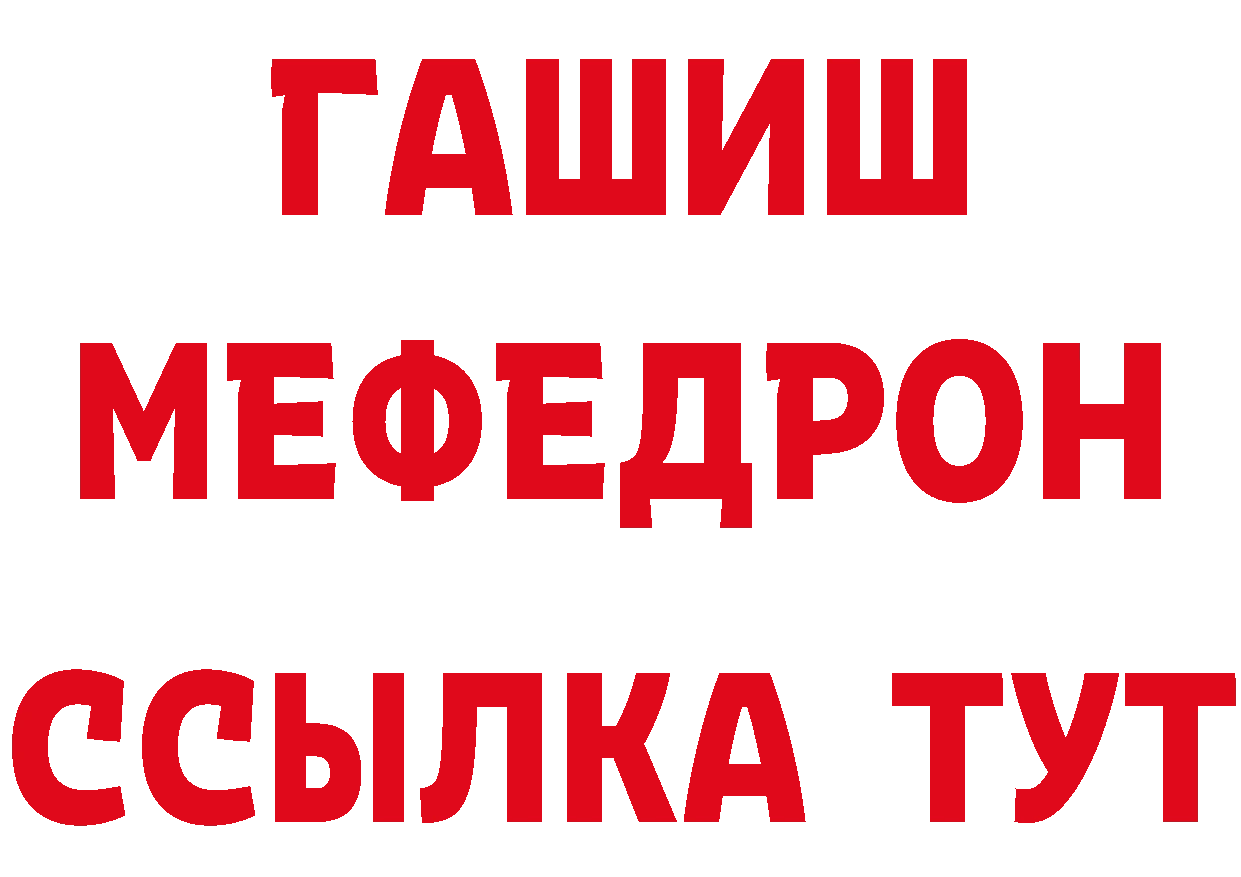 ГАШИШ
МЕФЕДРОН
ССЫЛКА ТУТ